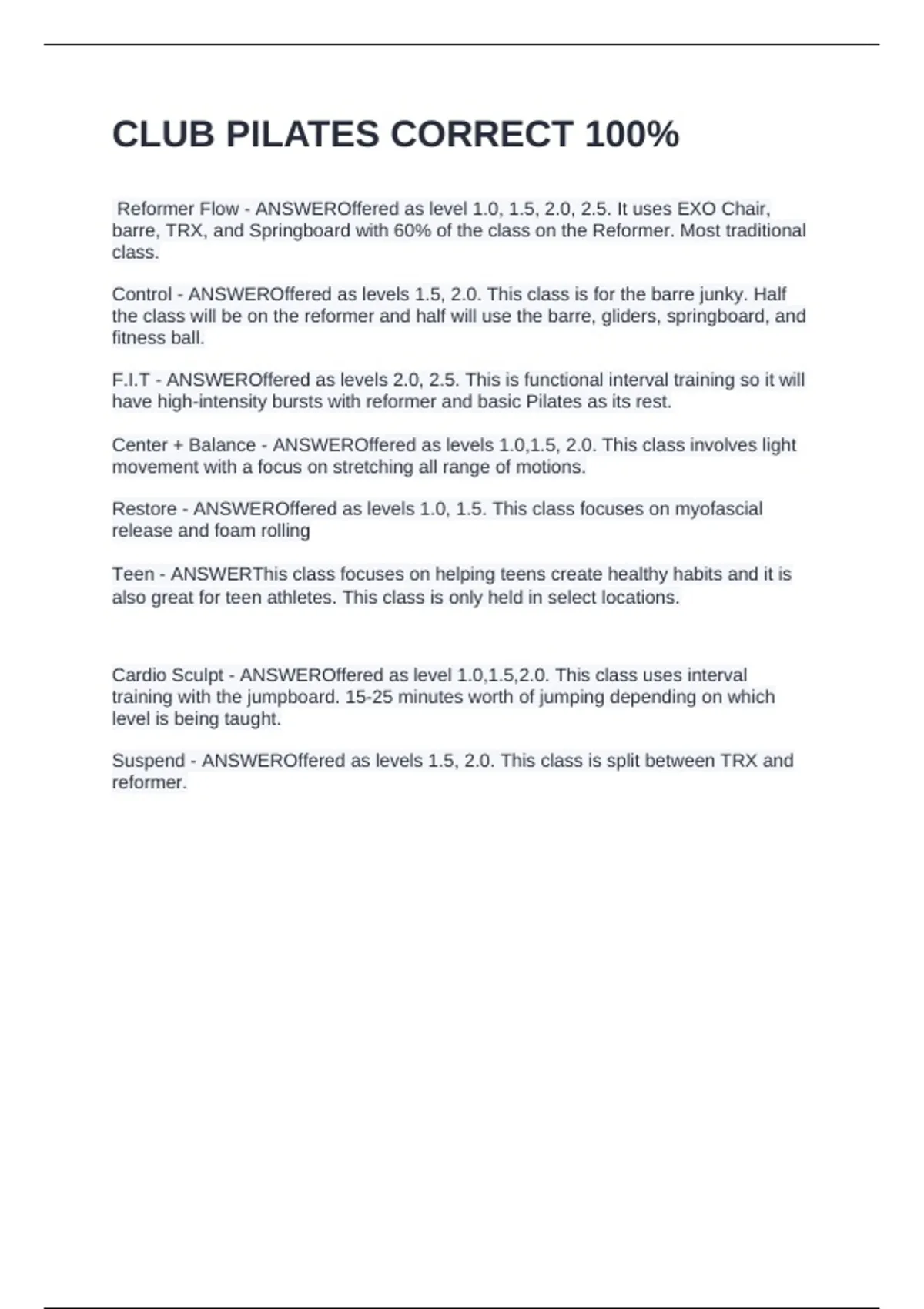 CLUB PILATES CORRECT 100%

Reformer Flow - ANSWEROffered as level 1.0, 1.5, 2.0, 2.5. It uses EXO Chair, barre, TRX, and Springboard with 60% of the class on the Reformer. Most traditional class.

Control - ANSWEROffered as levels 1.5, 2.0. This class is for the barre junky. Half the class will be on the reformer and half will use the barre, gliders, springboard, and fitness ball.

F.I.T - ANSWEROffered as levels 2.0, 2.5. This is functional interval training so it will have high-intensity bursts with reformer and basic Pilates as its rest.

Center + Balance - ANSWEROffered as levels 1.0,1.5, 2.0. This class involves light movement with a focus on stretching all range of motions.

Restore - ANSWEROffered as levels 1.0, 1.5. This class focuses on myofascial release and foam rolling

Teen - ANSWERThis class focuses on helping teens create healthy habits and it is also great for teen athletes. This class is only held in select locations.

Cardio Sculpt - ANSWEROffered as level 1.0,1.5,2.0. This class uses interval training with the jumpboard. 15-25 minutes worth of jumping depending on which level is being taught.

Suspend - ANSWEROffered as levels 1.5, 2.0. This class is split between TRX and reformer.